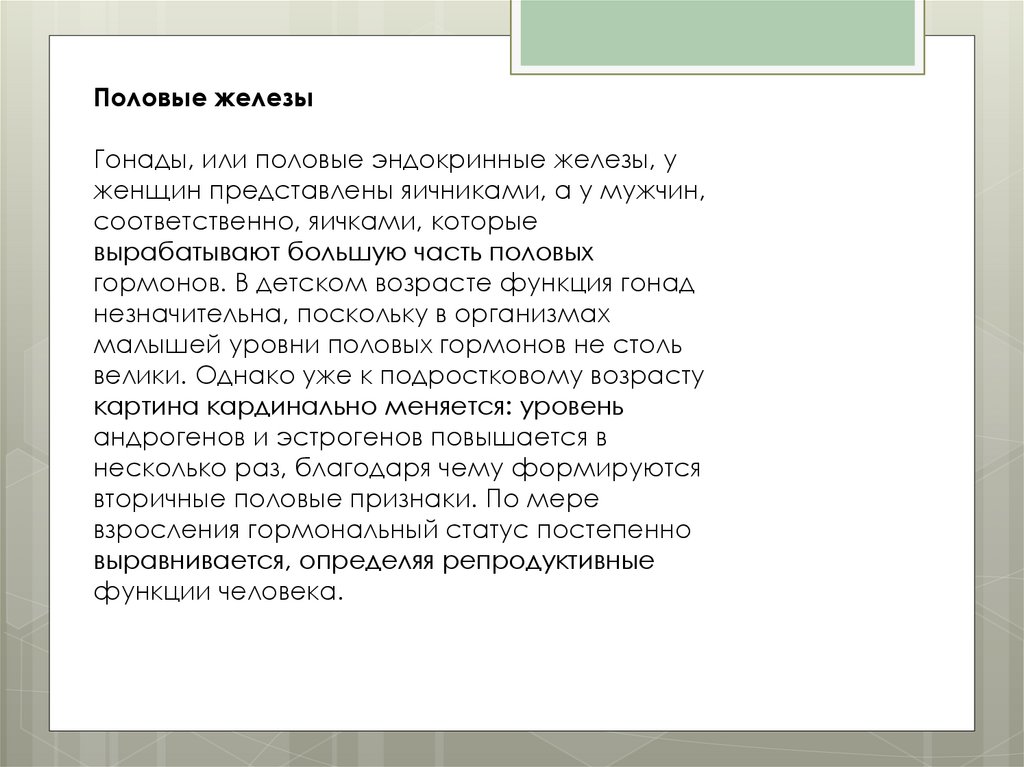 Половые железы

Гонады, или половые эндокринные железы, у женщин представлены яичниками, а у мужчин, соответственно, яичками, которые вырабатывают большую часть половых гормонов. В детском возрасте функция гонад незначительна, поскольку в организмах малышей уровни половых гормонов не столь велики. Однако уже к подростковому возрасту картина кардинально меняется: уровень андрогенов и эстрогенов повышается в несколько раз, благодаря чему формируются вторичные половые признаки. По мере взросления гормональный статус постепенно выравнивается, определяя репродуктивные функции человека.